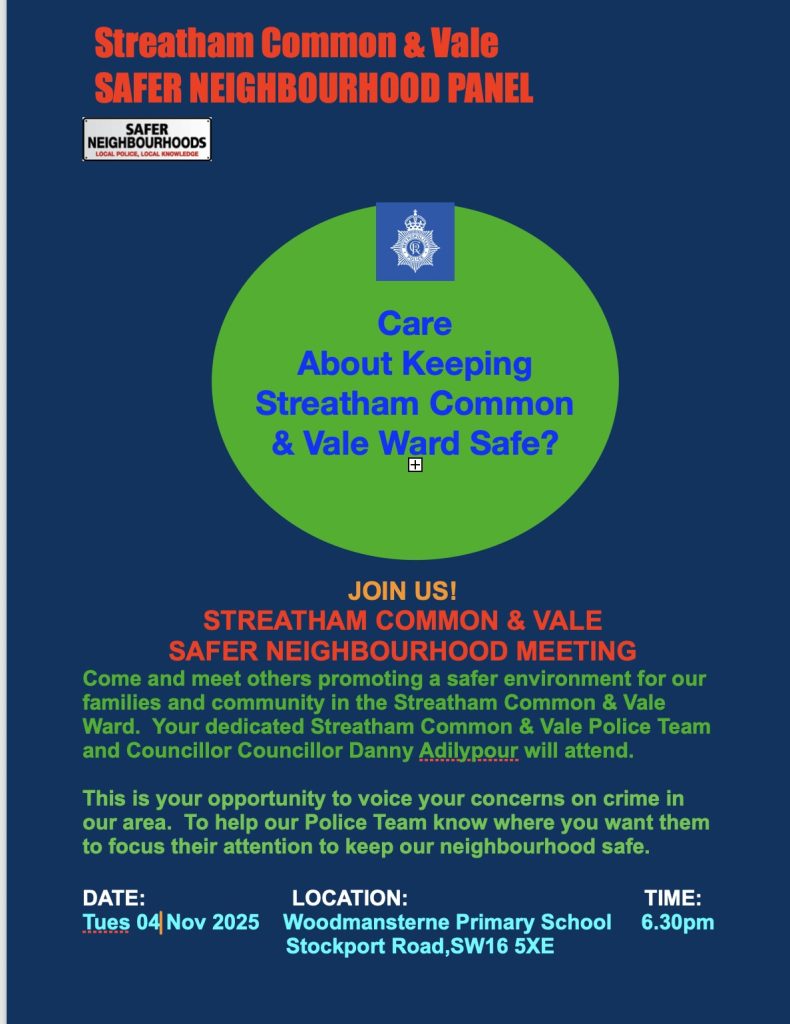 Streatham Common & Vale
SAFER NEIGHBOURHOOD PANEL

SAFER
NEIGHBOURHOODS
LOCAL POLICE, LOCAL KNOWLEDGE

Care
About Keeping
Streatham Common
& Vale Ward Safe?

JOIN US!
STREATHAM COMMON & VALE
SAFER NEIGHBOURHOOD MEETING

Come and meet others promoting a safer environment for our families and community in the Streatham Common & Vale Ward. Your dedicated Streatham Common & Vale Police Team and Councillor Councillor Danny Adilypour will attend.

This is your opportunity to voice your concerns on crime in our area. To help our Police Team know where you want them to focus their attention to keep our neighbourhood safe.

DATE:
Tues 04 Nov 2025

LOCATION:
Woodmansterne Primary School
Stockport Road,SW16 5XE

TIME:
6.30pm